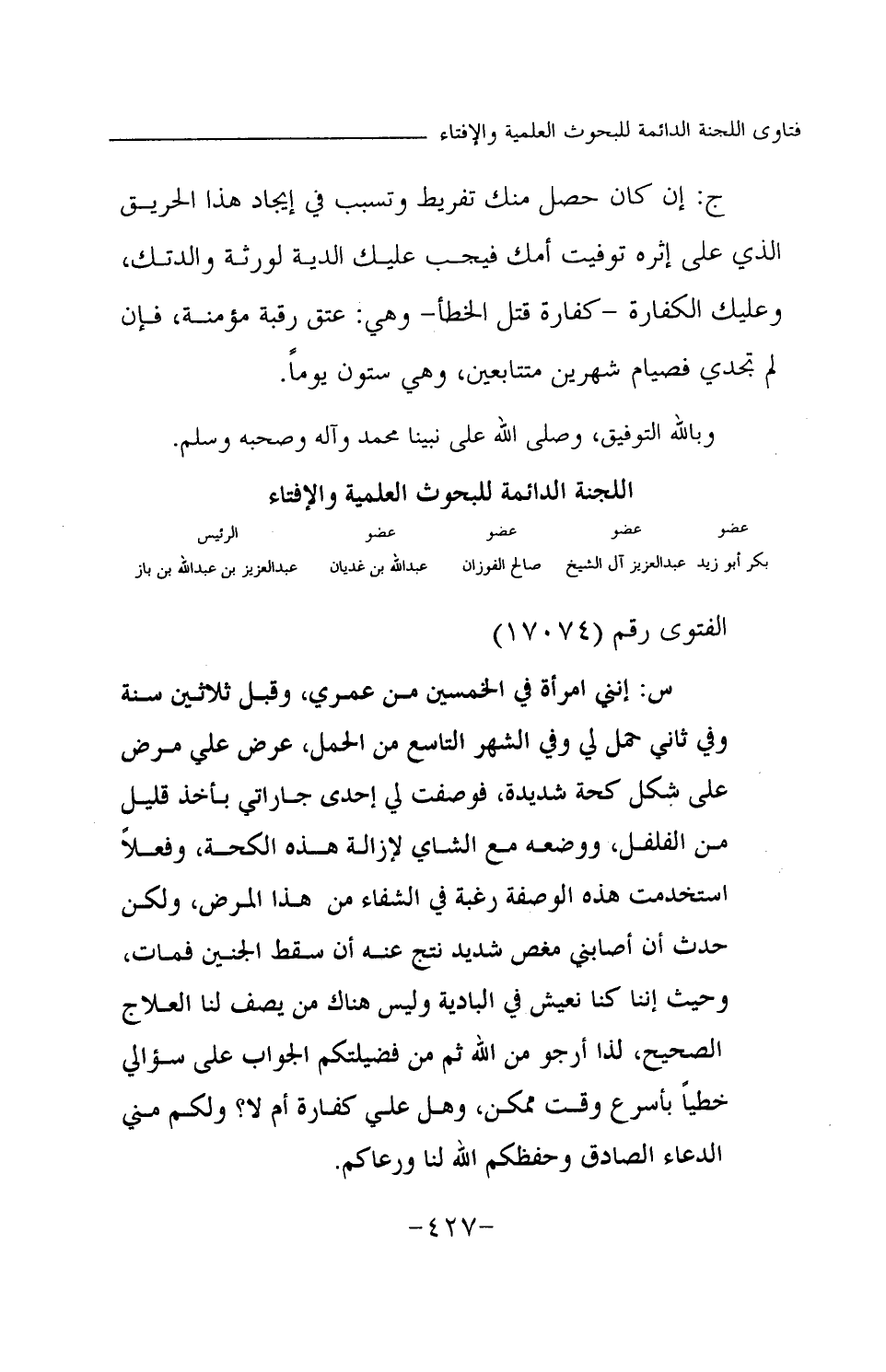 فتاوى اللجنة الدائمة للبحوث العلمية والإفتاء

ج: إن كان حصل منك تفريط وتسبب في إيجاد هذا الحريق الذي على إثره توفيت أمك فيجب عليك الدية لورثة والدتك، وعليك الكفارة -كفارة قتل الخطأ- وهي: عتق رقبة مؤمنة، فإن لم تجدي فصيام شهرين متتابعين، وهي ستون يوماً.

وبالله التوفيق، وصلى الله على نبينا محمد وآله وصحبه وسلم.

اللجنة الدائمة للبحوث العلمية والإفتاء

| عضو | عضو | عضو | عضو | الرئيس |
|---|---|---|---|---|
| بكر أبو زيد | عبدالعزيز آل الشيخ | صالح الفوزان | عبدالله بن غديان | عبدالعزيز بن عبدالله بن باز |

الفتوى رقم (١٧٠٧٤)

س: إنني امرأة في الخمسين من عمري، وقبل ثلاثين سنة وفي ثاني حمل لي وفي الشهر التاسع من الحمل، عرض علي مرض على شكل كحة شديدة، فوصفت لي إحدى جاراتي بأخذ قليل من الفلفل، ووضعه مع الشاي لإزالة هذه الكحة، وفعلاً استخدمت هذه الوصفة رغبة في الشفاء من هذا المرض، ولكن حدث أن أصابني مغص شديد نتج عنه أن سقط الجنين فمات، وحيث إننا كنا نعيش في البادية وليس هناك من يصف لنا العلاج الصحيح، لذا أرجو من الله ثم من فضيلتكم الجواب على سؤالي خطياً بأسرع وقت ممكن، وهل علي كفارة أم لا؟ ولكم مني الدعاء الصادق وحفظكم الله لنا ورعاكم.

-٤٢٧-